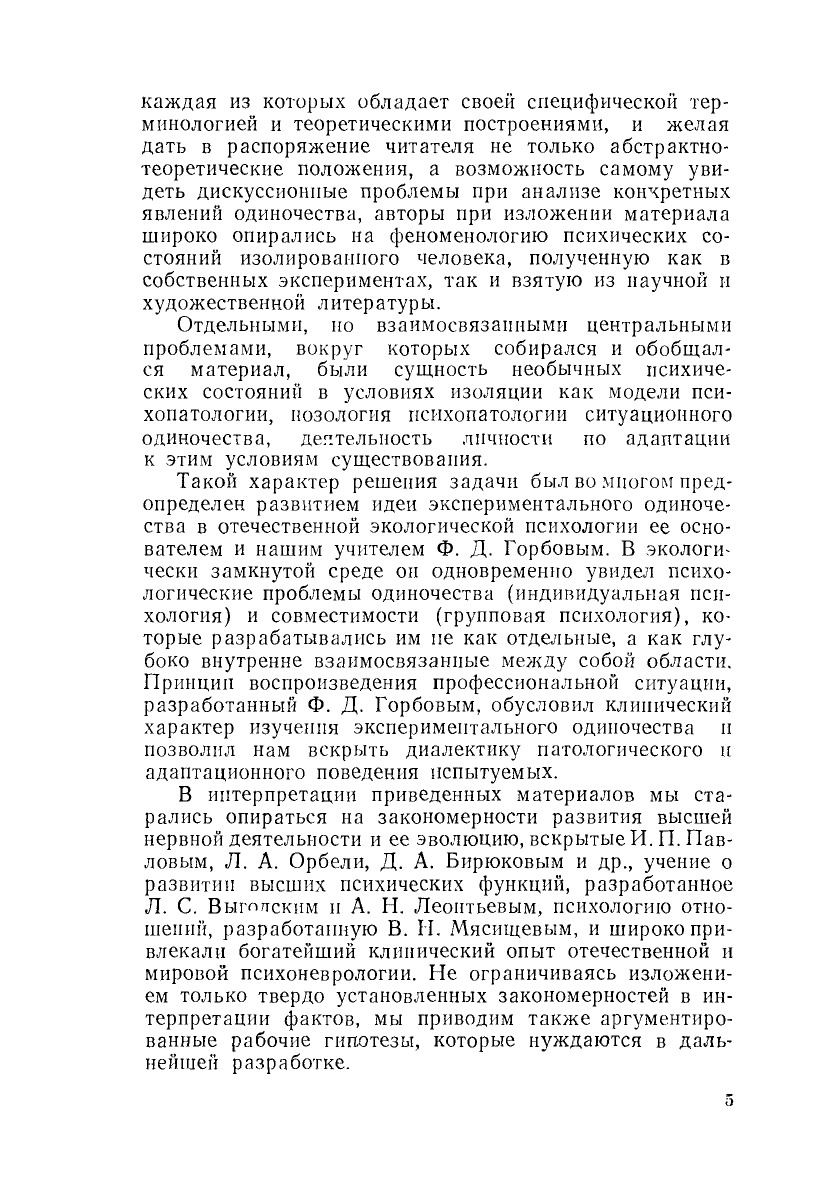 каждая из которых обладает своей специфической терминологией и теоретическими построениями, и желая дать в распоряжение читателя не только абстрактно-теоретические положения, а возможность самому увидеть дискуссионные проблемы при анализе конкретных явлений одиночества, авторы при изложении материала широко опирались на феноменологию психических состояний изолированного человека, полученную как в собственных экспериментах, так и взятую из научной и художественной литературы.

Отдельными, но взаимосвязанными центральными проблемами, вокруг которых собирался и обобщался материал, были сущность необычных психических состояний в условиях изоляции как модели психопатологии, нозология психопатологии ситуационного одиночества, деятельность личности по адаптации к этим условиям существования.

Такой характер решения задачи был во многом предопределен развитием идеи экспериментального одиночества в отечественной экологической психологии ее основателем и нашим учителем Ф. Д. Горбовым. В экологически замкнутой среде он одновременно увидел психологические проблемы одиночества (индивидуальная психология) и совместимости (групповая психология), которые разрабатывались им не как отдельные, а как глубоко внутренне взаимосвязанные между собой области. Принцип воспроизведения профессиональной ситуации, разработанный Ф. Д. Горбовым, обусловил клинический характер изучения экспериментального одиночества и позволил нам вскрыть диалектику патологического и адаптационного поведения испытуемых.

В интерпретации приведенных материалов мы старались опираться на закономерности развития высшей нервной деятельности и ее эволюцию, вскрытые И. П. Павловым, Л. А. Орбели, Д. А. Бирюковым и др., учение о развитии высших психических функций, разработанное Л. С. Выготским и А. Н. Леонтьевым, психологию отношений, разработанную В. Н. Мясищевым, и широко привлекали богатейший клинический опыт отечественной и мировой психоневрологии. Не ограничиваясь изложением только твердо установленных закономерностей в интерпретации фактов, мы приводим также аргументированные рабочие гипотезы, которые нуждаются в дальнейшей разработке.

5